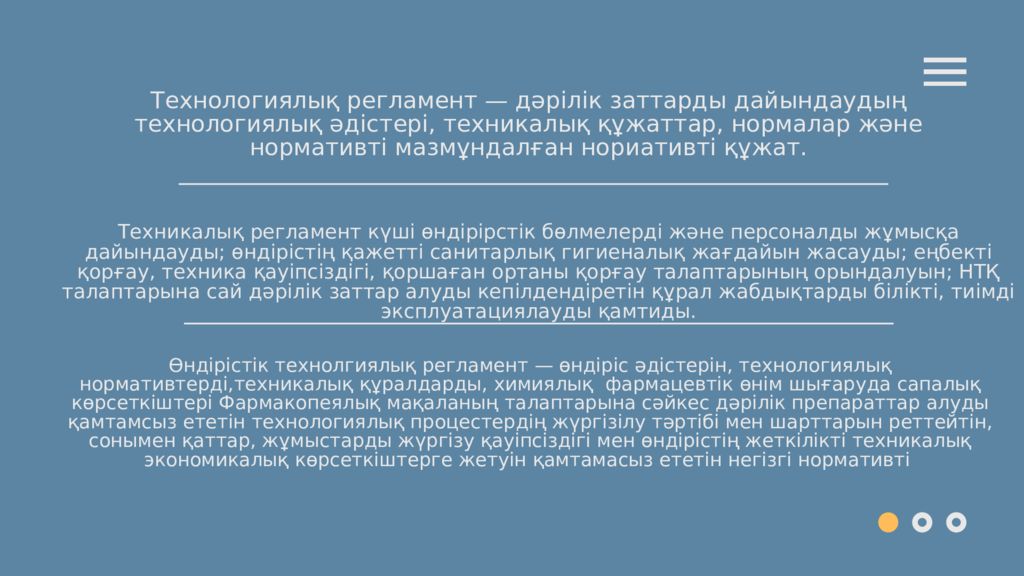 Технологиялық регламент — дәрілік заттарды дайындаудың технологиялық әдістері, техникалық құжаттар, нормалар және нормативті мазмұндалған нориативті құжат.

Техникалық регламент күші өндірірстік бөлмелерді және персоналды жұмысқа дайындауды; өндірістің қажетті санитарлық гигиеналық жағдайын жасауды; еңбекті қорғау, техника қауіпсіздігі, қоршаған ортаны қорғау талаптарының орындалуын; НТҚ талаптарына сай дәрілік заттар алуды кепілдендіретін құрал жабдықтарды білікті, тиімді эксплуатациялауды қамтиды.

Өндірістік технолгиялық регламент — өндіріс әдістерін, технологиялық нормативтерді,техникалық құралдарды, химиялық фармацевтік өнім шығаруда сапалық көрсеткіштері Фармакопеялық мақаланың талаптарына сәйкес дәрілік препараттар алуды қамтамсыз ететін технологиялық процестердің жүргізілу тәртібі мен шарттарын реттейтін, сонымен қаттар, жұмыстарды жүргізу қауіпсіздігі мен өндірістің жеткілікті техникалық экономикалық көрсеткіштерге жетуін қамтамасыз ететін негізгі нормативті